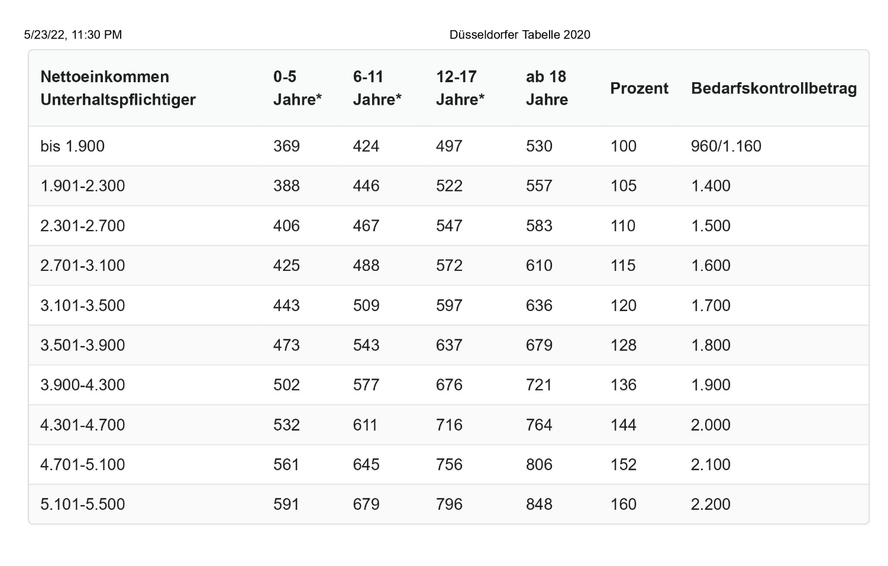 5/23/22, 11:30 PM

Düsseldorfer Tabelle 2020

| Nettoeinkommen Unterhaltspflichtiger | 0-5 Jahre* | 6-11 Jahre* | 12-17 Jahre* | ab 18 Jahre | Prozent | Bedarfskontrollbetrag |
|---|---|---|---|---|---|---|
| bis 1.900 | 369 | 424 | 497 | 530 | 100 | 960/1.160 |
| 1.901-2.300 | 388 | 446 | 522 | 557 | 105 | 1.400 |
| 2.301-2.700 | 406 | 467 | 547 | 583 | 110 | 1.500 |
| 2.701-3.100 | 425 | 488 | 572 | 610 | 115 | 1.600 |
| 3.101-3.500 | 443 | 509 | 597 | 636 | 120 | 1.700 |
| 3.501-3.900 | 473 | 543 | 637 | 679 | 128 | 1.800 |
| 3.900-4.300 | 502 | 577 | 676 | 721 | 136 | 1.900 |
| 4.301-4.700 | 532 | 611 | 716 | 764 | 144 | 2.000 |
| 4.701-5.100 | 561 | 645 | 756 | 806 | 152 | 2.100 |
| 5.101-5.500 | 591 | 679 | 796 | 848 | 160 | 2.200 |